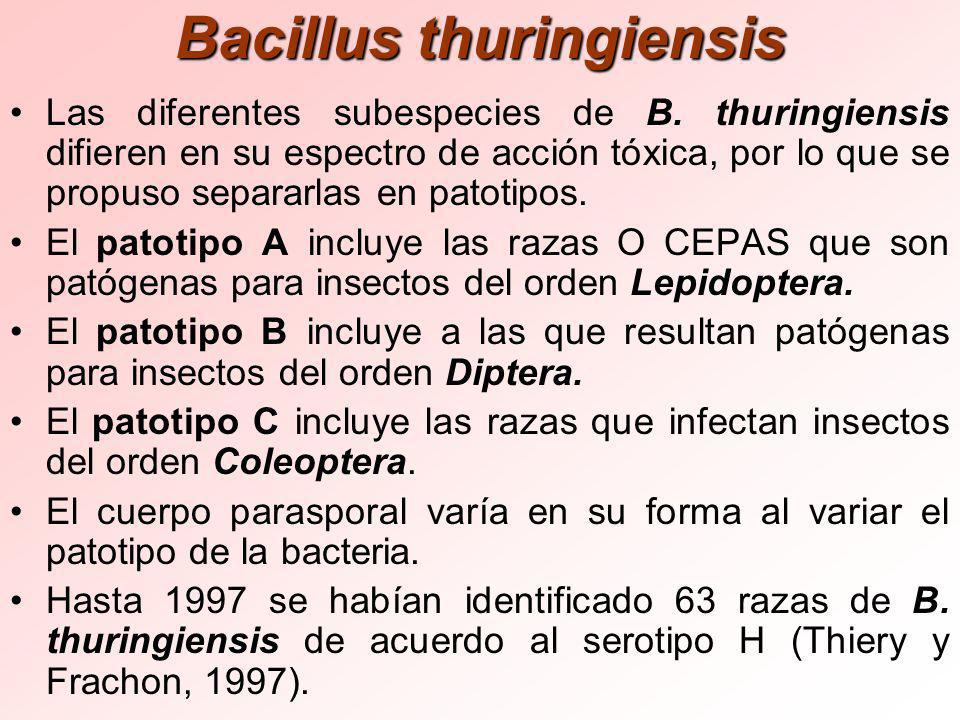 Bacillus thuringiensis

• Las diferentes subespecies de B. thuringiensis difieren en su espectro de acción tóxica, por lo que se propuso separarlas en patotipos.

• El patotipo A incluye las razas O CEPAS que son patógenas para insectos del orden Lepidoptera.

• El patotipo B incluye a las que resultan patógenas para insectos del orden Diptera.

• El patotipo C incluye las razas que infectan insectos del orden Coleoptera.

• El cuerpo parasporal varía en su forma al variar el patotipo de la bacteria.

• Hasta 1997 se habían identificado 63 razas de B. thuringiensis de acuerdo al serotipo H (Thiery y Frachon, 1997).